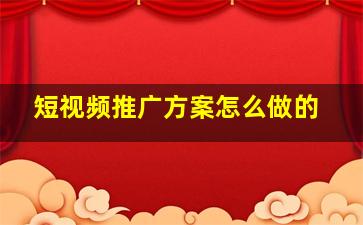 短视频推广方案怎么做的